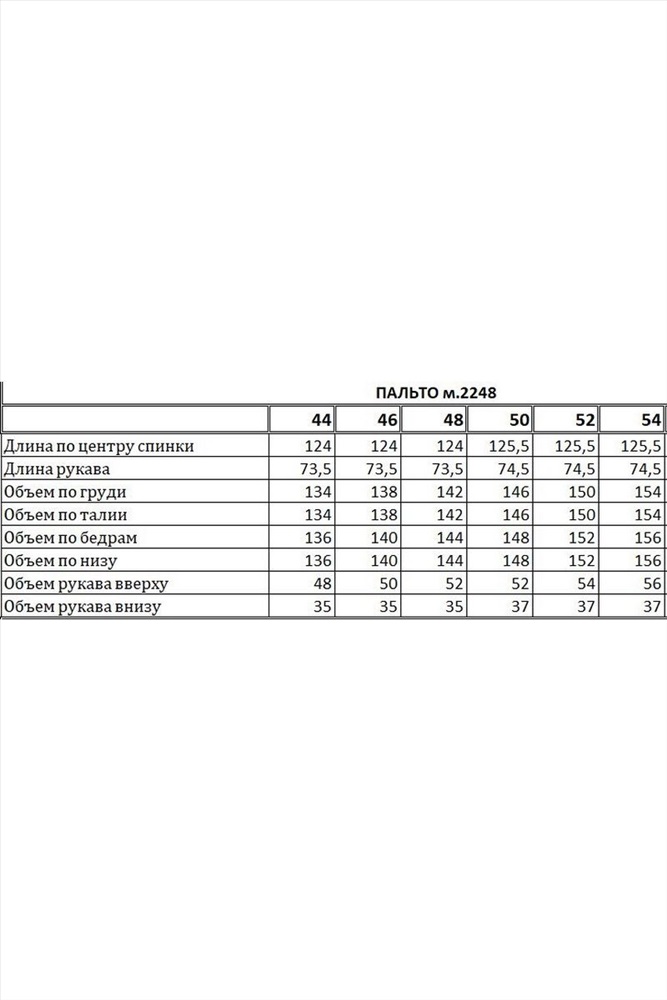 ПАЛЬТО м.2248

| | 44 | 46 | 48 | 50 | 52 | 54 |
|---|---|---|---|---|---|---|
| Длина по центру спинки | 124 | 124 | 124 | 125,5 | 125,5 | 125,5 |
| Длина рукава | 73,5 | 73,5 | 73,5 | 74,5 | 74,5 | 74,5 |
| Объем по груди | 134 | 138 | 142 | 146 | 150 | 154 |
| Объем по талии | 134 | 138 | 142 | 146 | 150 | 154 |
| Объем по бедрам | 136 | 140 | 144 | 148 | 152 | 156 |
| Объем по низу | 136 | 140 | 144 | 148 | 152 | 156 |
| Объем рукава вверху | 48 | 50 | 52 | 52 | 54 | 56 |
| Объем рукава внизу | 35 | 35 | 35 | 37 | 37 | 37 |